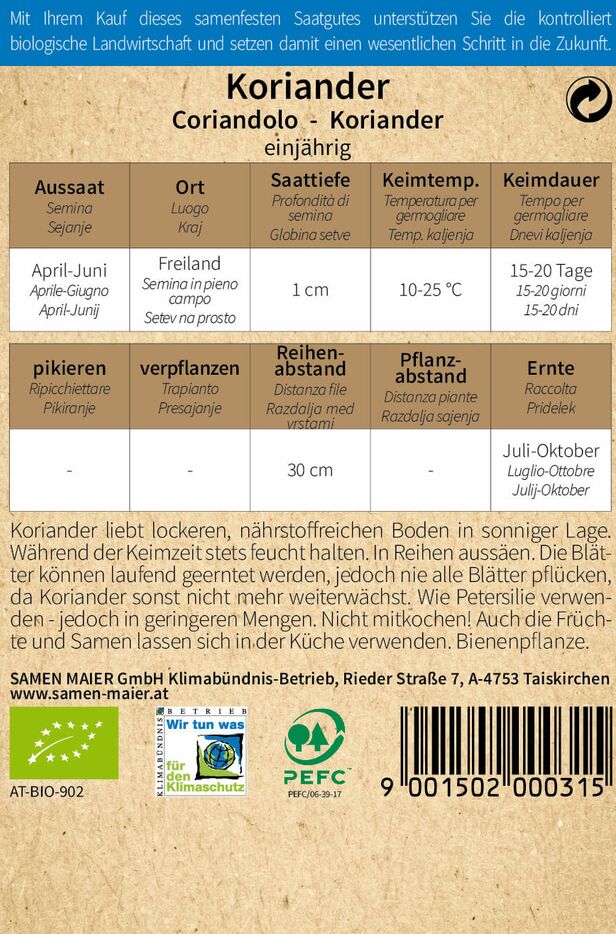 Mit Ihrem Kauf dieses samenfesten Saatgutes unterstützen Sie die kontrolliert biologische Landwirtschaft und setzen damit einen wesentlichen Schritt in die Zukunft.

Koriander
Coriandolo - Koriander
einjährig

| Aussaat Semina Sejanje | Ort Luogo Kraj | Saattiefe Profondità di semina Globina setve | Keimtemp. Temperatura per germogliare Temp. kaljenja | Keimdauer Tempo per germogliare Dnevi kaljenja |
|---|---|---|---|---|
| April-Juni Aprile-Giugno April-Junij | Freiland Semina in pieno campo Setev na prosto | 1 cm | 10-25 °C | 15-20 Tage 15-20 giorni 15-20 dni |

| pikieren Ripicchiettare Pikiranje | verpflanzen Trapianto Presajanje | Reihenabstand Distanza file Razdalja med vrstami | Pflanzabstand Distanza piante Razdalja sajenja | Ernte Raccolta Pridelek |
|---|---|---|---|---|
| - | - | 30 cm | - | Juli-Oktober Luglio-Ottobre Julij-Oktober |

Koriander liebt lockeren, nährstoffreichen Boden in sonniger Lage. Während der Keimzeit stets feucht halten. In Reihen aussäen. Die Blätter können laufend geerntet werden, jedoch nie alle Blätter pflücken, da Koriander sonst nicht mehr weiterwächst. Wie Petersilie verwenden - jedoch in geringeren Mengen. Nicht mitkochen! Auch die Früchte und Samen lassen sich in der Küche verwenden. Bienenpflanze.

SAMEN MAIER GmbH Klimabündnis-Betrieb, Rieder Straße 7, A-4753 Taiskirchen
www.samen-maier.at

AT-BIO-902

KLIMABÜNDNIS BETRIEB Wir tun was für den Klimaschutz

PEFC
PEFC/06-39-17

9 001502 000315